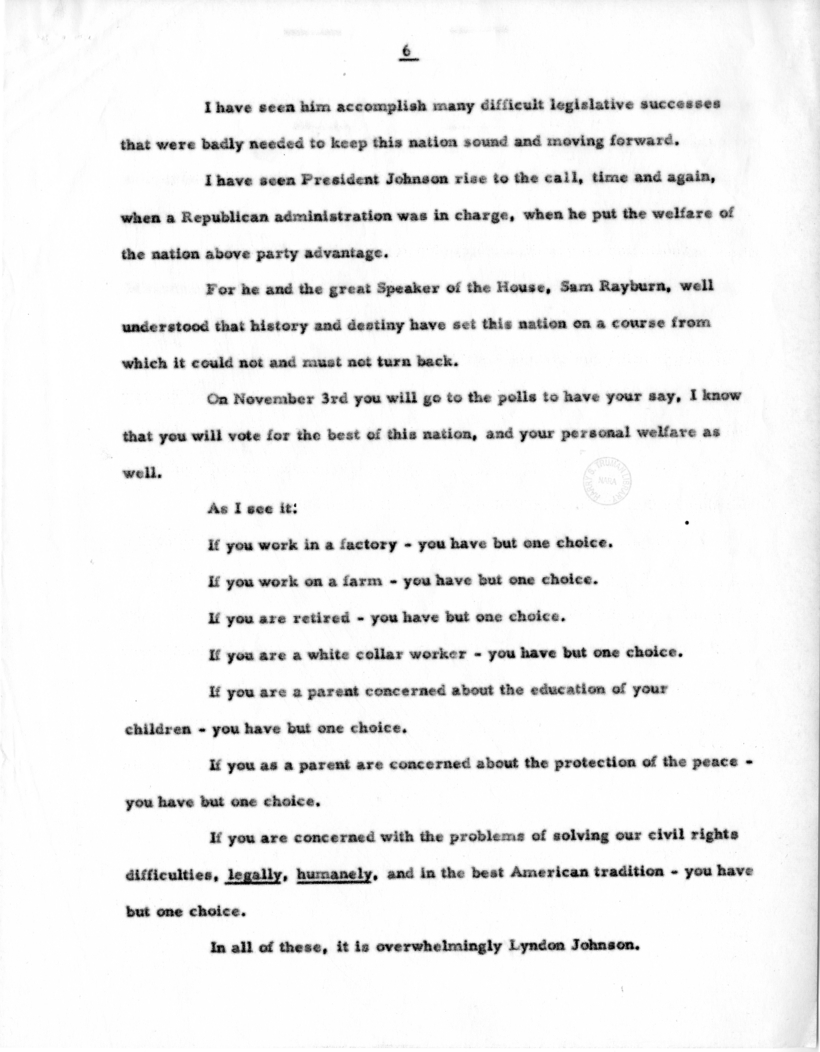 6

I have seen him accomplish many difficult legislative successes that were badly needed to keep this nation sound and moving forward.

I have seen President Johnson rise to the call, time and again, when a Republican administration was in charge, when he put the welfare of the nation above party advantage.

For he and the great Speaker of the House, Sam Rayburn, well understood that history and destiny have set this nation on a course from which it could not and must not turn back.

On November 3rd you will go to the polls to have your say, I know that you will vote for the best of this nation, and your personal welfare as well.

As I see it:

If you work in a factory - you have but one choice.

If you work on a farm - you have but one choice.

If you are retired - you have but one choice.

If you are a white collar worker - you have but one choice.

If you are a parent concerned about the education of your children - you have but one choice.

If you as a parent are concerned about the protection of the peace - you have but one choice.

If you are concerned with the problems of solving our civil rights difficulties, legally, humanely, and in the best American tradition - you have but one choice.

In all of these, it is overwhelmingly Lyndon Johnson.